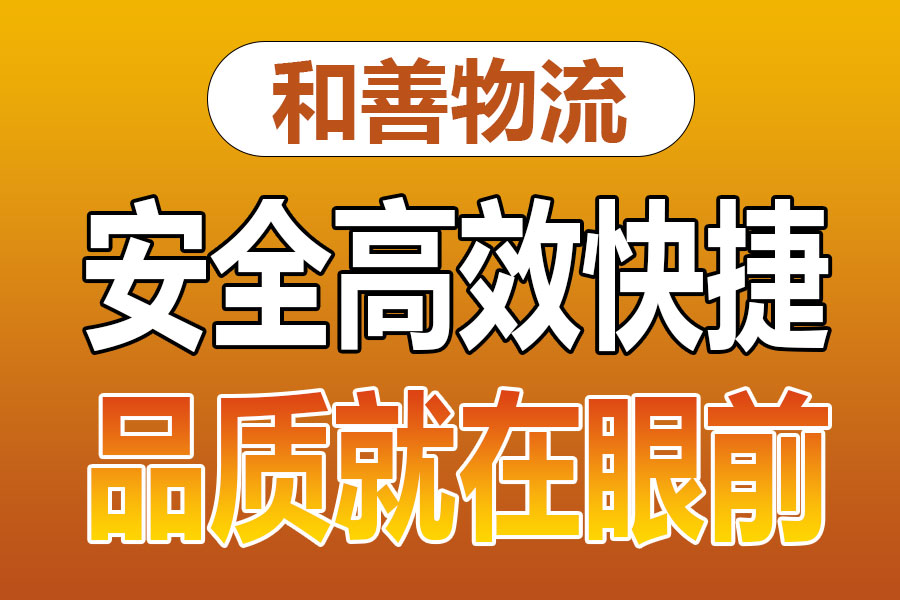 和善物流

安全高效快捷

品质就在眼前